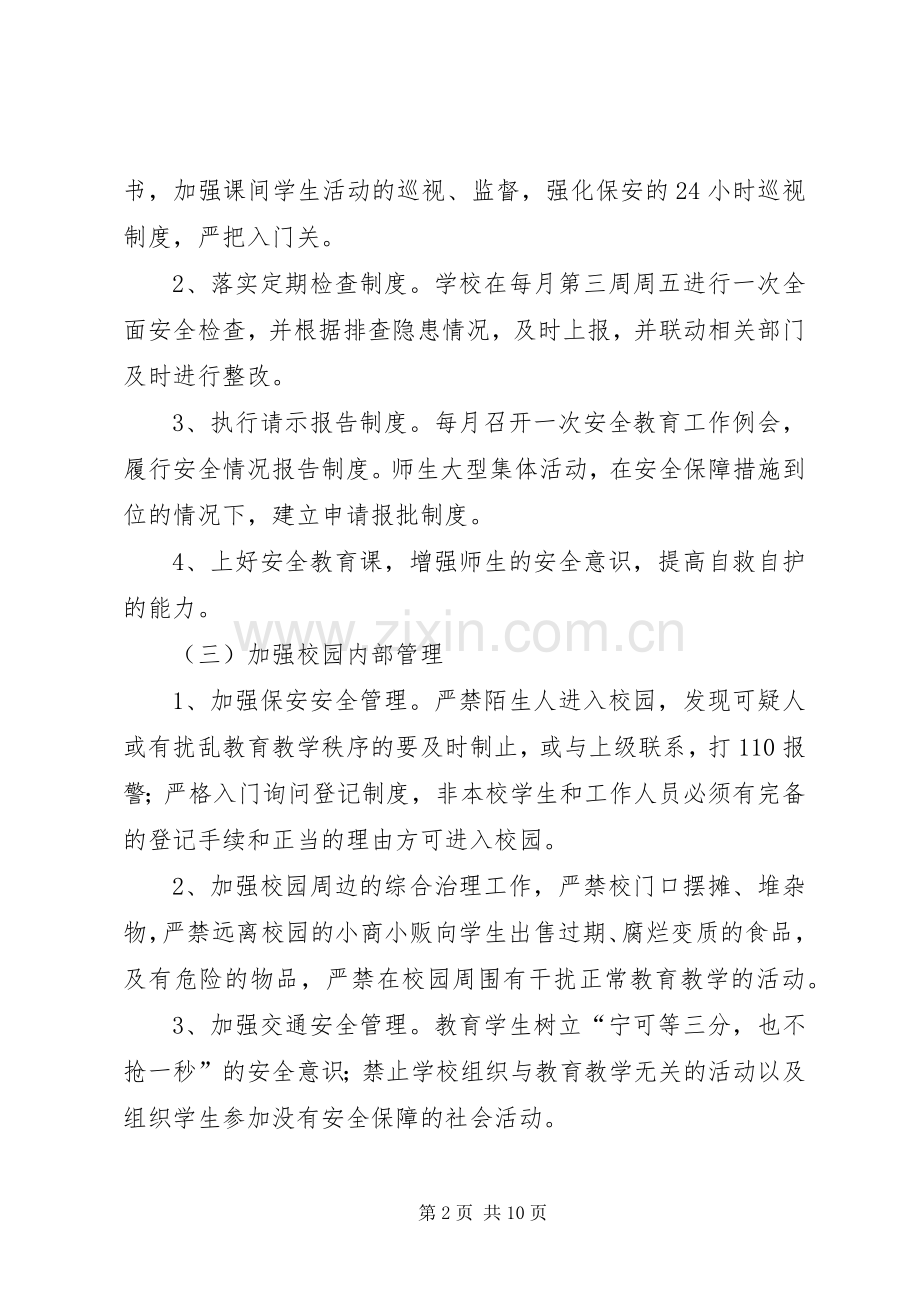 书，加强课间学生活动的巡视、监督，强化保安的24小时巡视制度，严把入门关。

2、落实定期检查制度。学校在每月第三周周五进行一次全面安全检查，并根据排查隐患情况，及时上报，并联动相关部门及时进行整改。

3、执行请示报告制度。每月召开一次安全教育工作例会，履行安全情况报告制度。师生大型集体活动，在安全保障措施到位的情况下，建立申请报批制度。

4、上好安全教育课，增强师生的安全意识，提高自救自护的能力。

（三）加强校园内部管理

1、加强保安安全管理。严禁陌生人进入校园，发现可疑人或有扰乱教育教学秩序的要及时制止，或与上级联系，打110报警;严格入门询问登记制度，非本校学生和工作人员必须有完备的登记手续和正当的理由方可进入校园。

2、加强校园周边的综合治理工作，严禁校门口摆摊、堆杂物,严禁远离校园的小商小贩向学生出售过期、腐烂变质的食品，及有危险的物品，严禁在校园周围有干扰正常教育教学的活动。

3、加强交通安全管理。教育学生树立“宁可等三分，也不抢一秒”的安全意识;禁止学校组织与教育教学无关的活动以及组织学生参加没有安全保障的社会活动。

第2页 共10页

www.zixin.com.cn